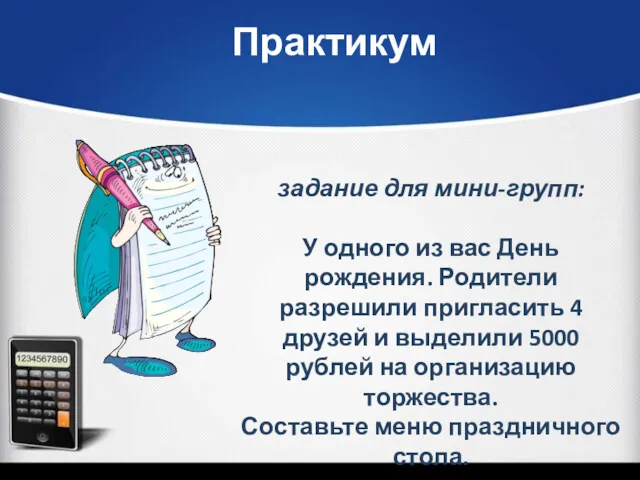 Практикум

задание для мини-групп:

У одного из вас День рождения. Родители разрешили пригласить 4 друзей и выделили 5000 рублей на организацию торжества.
Составьте меню праздничного стола.

1234567890